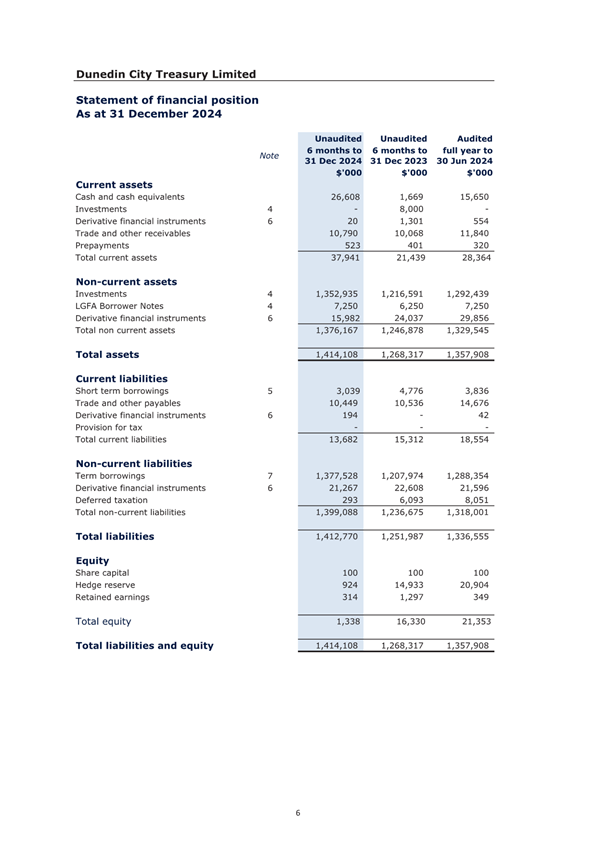 Dunedin City Treasury Limited

Statement of financial position
As at 31 December 2024

| | Note | Unaudited 6 months to 31 Dec 2024 $'000 | Unaudited 6 months to 31 Dec 2023 $'000 | Audited full year to 30 Jun 2024 $'000 |
|---|---|---|---|---|
| **Current assets** | | | | |
| Cash and cash equivalents | | 26,608 | 1,669 | 15,650 |
| Investments | 4 | - | 8,000 | - |
| Derivative financial instruments | 6 | 20 | 1,301 | 554 |
| Trade and other receivables | | 10,790 | 10,068 | 11,840 |
| Prepayments | | 523 | 401 | 320 |
| Total current assets | | 37,941 | 21,439 | 28,364 |
| **Non-current assets** | | | | |
| Investments | 4 | 1,352,935 | 1,216,591 | 1,292,439 |
| LGFA Borrower Notes | 4 | 7,250 | 6,250 | 7,250 |
| Derivative financial instruments | 6 | 15,982 | 24,037 | 29,856 |
| Total non current assets | | 1,376,167 | 1,246,878 | 1,329,545 |
| **Total assets** | | 1,414,108 | 1,268,317 | 1,357,908 |
| **Current liabilities** | | | | |
| Short term borrowings | 5 | 3,039 | 4,776 | 3,836 |
| Trade and other payables | | 10,449 | 10,536 | 14,676 |
| Derivative financial instruments | 6 | 194 | - | 42 |
| Provision for tax | | - | - | - |
| Total current liabilities | | 13,682 | 15,312 | 18,554 |
| **Non-current liabilities** | | | | |
| Term borrowings | 7 | 1,377,528 | 1,207,974 | 1,288,354 |
| Derivative financial instruments | 6 | 21,267 | 22,608 | 21,596 |
| Deferred taxation | | 293 | 6,093 | 8,051 |
| Total non-current liabilities | | 1,399,088 | 1,236,675 | 1,318,001 |
| **Total liabilities** | | 1,412,770 | 1,251,987 | 1,336,555 |
| **Equity** | | | | |
| Share capital | | 100 | 100 | 100 |
| Hedge reserve | | 924 | 14,933 | 20,904 |
| Retained earnings | | 314 | 1,297 | 349 |
| Total equity | | 1,338 | 16,330 | 21,353 |
| **Total liabilities and equity** | | 1,414,108 | 1,268,317 | 1,357,908 |

6